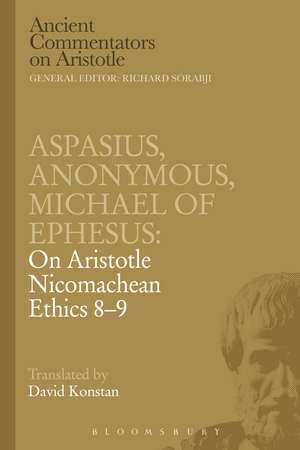 Ancient Commentators on Aristotle
GENERAL EDITOR: RICHARD SORABJI

ASPASIUS, ANONYMOUS, MICHAEL OF EPHESUS:
On Aristotle Nicomachean Ethics 8–9

Translated by
David Konstan

BLOOMSBURY